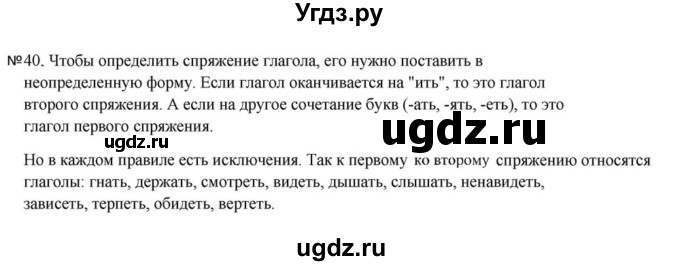 Угдз.ру

№40. Чтобы определить спряжение глагола, его нужно поставить в неопределенную форму. Если глагол оканчивается на "ить", то это глагол второго спряжения. А если на другое сочетание букв (-ать, -ять, -еть), то это глагол первого спряжения.

ugdz.ru

ugdz.ru

Но в каждом правиле есть исключения. Так к первому ко второму спряжению относятся глаголы: гнать, держать, смотреть, видеть, дышать, слышать, ненавидеть, зависеть, терпеть, обидеть, вертеть.

ugdz.ru